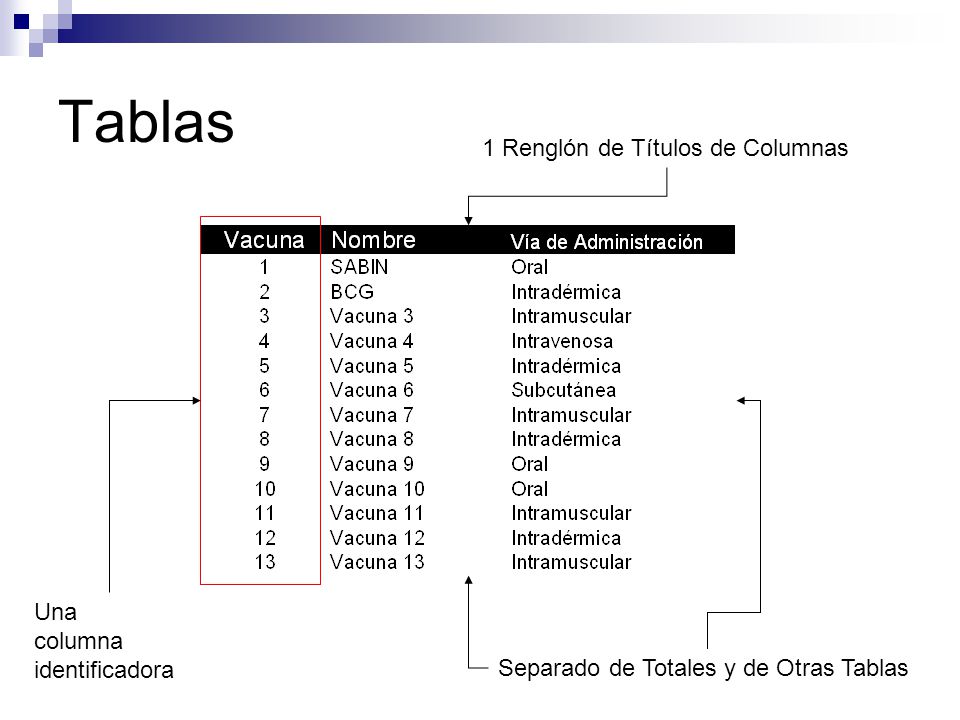 Tablas

1 Renglón de Títulos de Columnas

| Vacuna | Nombre | Vía de Administración |
|---|---|---|
| 1 | SABIN | Oral |
| 2 | BCG | Intradérmica |
| 3 | Vacuna 3 | Intramuscular |
| 4 | Vacuna 4 | Intravenosa |
| 5 | Vacuna 5 | Intradérmica |
| 6 | Vacuna 6 | Subcutánea |
| 7 | Vacuna 7 | Intramuscular |
| 8 | Vacuna 8 | Intradérmica |
| 9 | Vacuna 9 | Oral |
| 10 | Vacuna 10 | Oral |
| 11 | Vacuna 11 | Intramuscular |
| 12 | Vacuna 12 | Intradérmica |
| 13 | Vacuna 13 | Intramuscular |

Una columna identificadora

Separado de Totales y de Otras Tablas